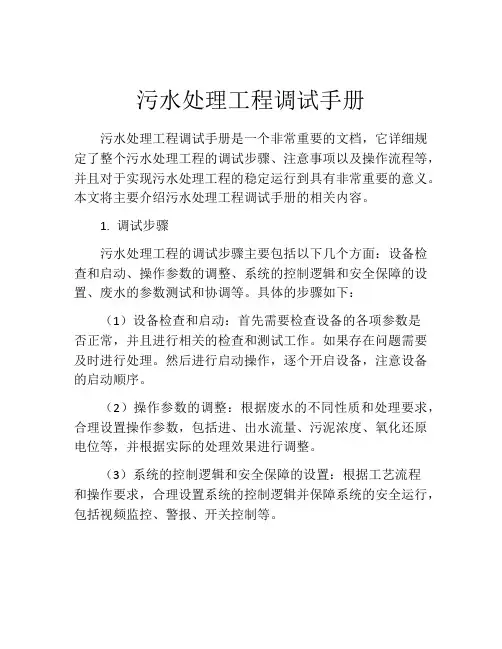 污水处理工程调试手册

污水处理工程调试手册是一个非常重要的文档，它详细规定了整个污水处理工程的调试步骤、注意事项以及操作流程等，并且对于实现污水处理工程的稳定运行到具有非常重要的意义。本文将主要介绍污水处理工程调试手册的相关内容。

1. 调试步骤

污水处理工程的调试步骤主要包括以下几个方面：设备检查和启动、操作参数的调整、系统的控制逻辑和安全保障的设置、废水的参数测试和协调等。具体的步骤如下：

（1）设备检查和启动：首先需要检查设备的各项参数是否正常，并且进行相关的检查和测试工作。如果存在问题需要及时进行处理。然后进行启动操作，逐个开启设备，注意设备的启动顺序。

（2）操作参数的调整：根据废水的不同性质和处理要求，合理设置操作参数，包括进、出水流量、污泥浓度、氧化还原电位等，并根据实际的处理效果进行调整。

（3）系统的控制逻辑和安全保障的设置：根据工艺流程和操作要求，合理设置系统的控制逻辑并保障系统的安全运行，包括视频监控、警报、开关控制等。